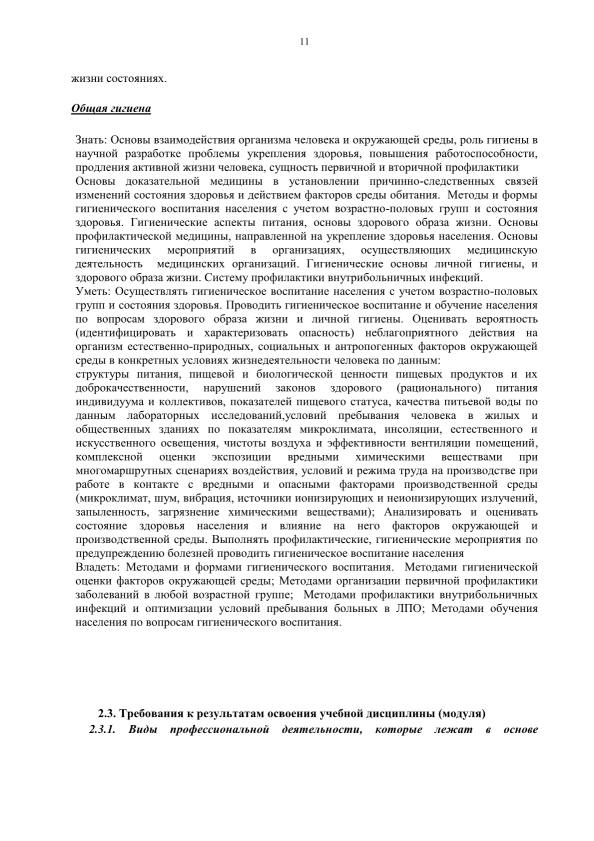 11

жизни состояниях.

Общая гигиена

Знать: Основы взаимодействия организма человека и окружающей среды, роль гигиены в научной разработке проблемы укрепления здоровья, повышения работоспособности, продления активной жизни человека, сущность первичной и вторичной профилактики
Основы доказательной медицины в установлении причинно-следственных связей изменений состояния здоровья и действием факторов среды обитания. Методы и формы гигиенического воспитания населения с учетом возрастно-половых групп и состояния здоровья. Гигиенические аспекты питания, основы здорового образа жизни. Основы профилактической медицины, направленной на укрепление здоровья населения. Основы гигиенических мероприятий в организациях, осуществляющих медицинскую деятельность медицинских организаций. Гигиенические основы личной гигиены, и здорового образа жизни. Систему профилактики внутрибольничных инфекций.
Уметь: Осуществлять гигиеническое воспитание населения с учетом возрастно-половых групп и состояния здоровья. Проводить гигиеническое воспитание и обучение населения по вопросам здорового образа жизни и личной гигиены. Оценивать вероятность (идентифицировать и характеризовать опасность) неблагоприятного действия на организм естественно-природных, социальных и антропогенных факторов окружающей среды в конкретных условиях жизнедеятельности человека по данным:
структуры питания, пищевой и биологической ценности пищевых продуктов и их доброкачественности, нарушений законов здорового (рационального) питания индивидуума и коллективов, показателей пищевого статуса, качества питьевой воды по данным лабораторных исследований,условий пребывания человека в жилых и общественных зданиях по показателям микроклимата, инсоляции, естественного и искусственного освещения, чистоты воздуха и эффективности вентиляции помещений, комплексной оценки экспозиции вредными химическими веществами при многомаршрутных сценариях воздействия, условий и режима труда на производстве при работе в контакте с вредными и опасными факторами производственной среды (микроклимат, шум, вибрация, источники ионизирующих и неионизирующих излучений, запыленность, загрязнение химическими веществами); Анализировать и оценивать состояние здоровья населения и влияние на него факторов окружающей и производственной среды. Выполнять профилактические, гигиенические мероприятия по предупреждению болезней проводить гигиеническое воспитание населения
Владеть: Методами и формами гигиенического воспитания. Методами гигиенической оценки факторов окружающей среды; Методами организации первичной профилактики заболеваний в любой возрастной группе; Методами профилактики внутрибольничных инфекций и оптимизации условий пребывания больных в ЛПО; Методами обучения населения по вопросам гигиенического воспитания.

2.3. Требования к результатам освоения учебной дисциплины (модуля)
2.3.1. Виды профессиональной деятельности, которые лежат в основе